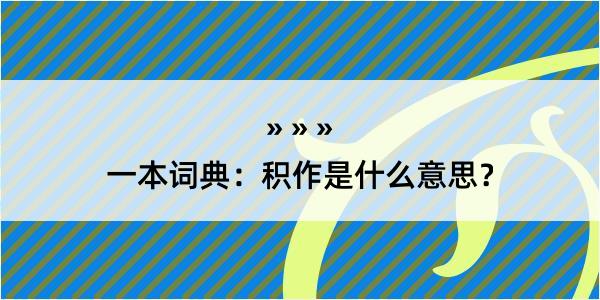 » » »
一本词典：积作是什么意思？